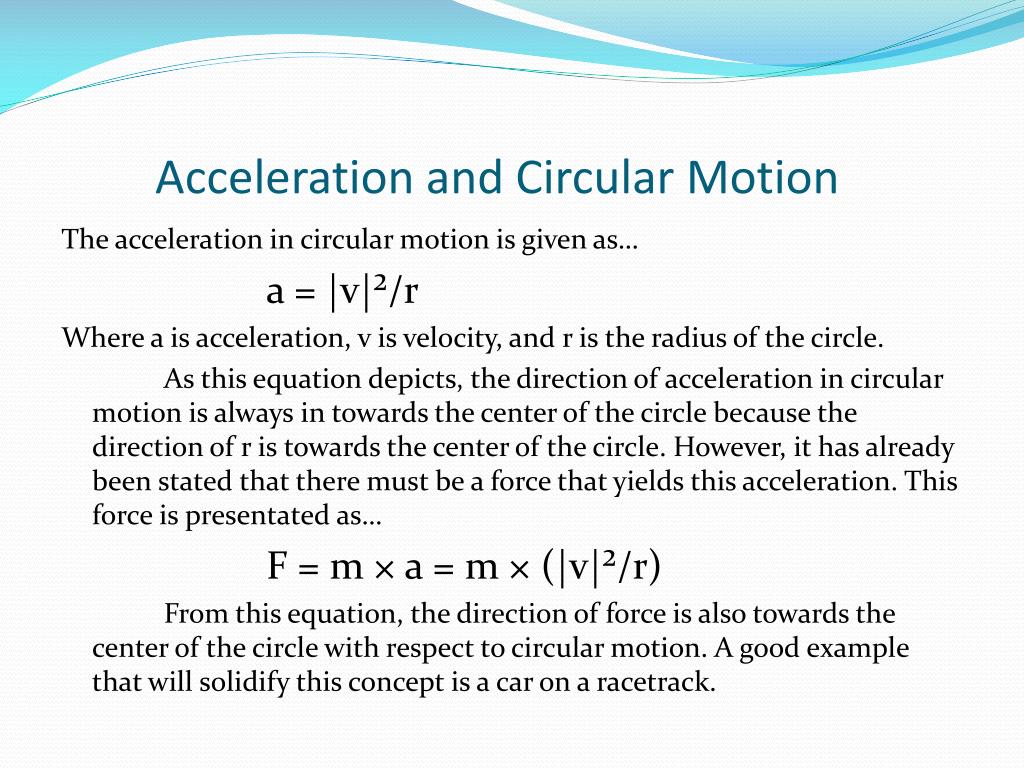 Acceleration and Circular Motion

The acceleration in circular motion is given as…

$a = |v|^2/r$

Where a is acceleration, v is velocity, and r is the radius of the circle.

As this equation depicts, the direction of acceleration in circular motion is always in towards the center of the circle because the direction of r is towards the center of the circle. However, it has already been stated that there must be a force that yields this acceleration. This force is presentated as…

$F = m \times a = m \times (|v|^2/r)$

From this equation, the direction of force is also towards the center of the circle with respect to circular motion. A good example that will solidify this concept is a car on a racetrack.